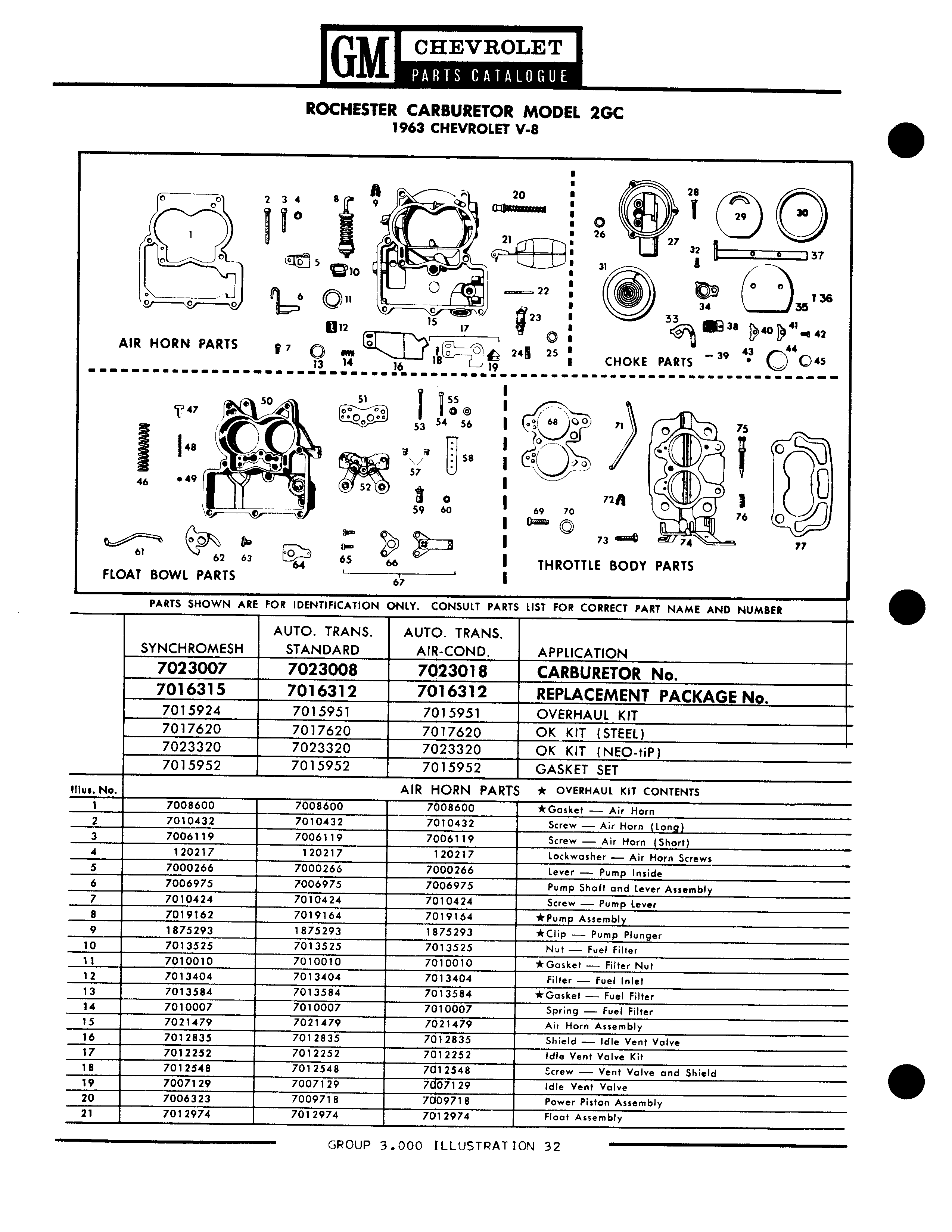 GM CHEVROLET
PARTS CATALOGUE

ROCHESTER CARBURETOR MODEL 2GC
1963 CHEVROLET V-8

1 2 3 4 5 6 7 8 9 10 11 12 13 14 15 16 17 18 19 20 21 22 23 24 25
AIR HORN PARTS

26 27 28 29 30 31 32 33 34 35 36 37 38 39 40 41 42 43 44 45
CHOKE PARTS

46 47 48 49 50 51 52 53 54 55 56 57 58 59 60 61 62 63 64 65 66 67
FLOAT BOWL PARTS

68 69 70 71 72 73 74 75 76 77
THROTTLE BODY PARTS

PARTS SHOWN ARE FOR IDENTIFICATION ONLY. CONSULT PARTS LIST FOR CORRECT PART NAME AND NUMBER

| | SYNCHROMESH | AUTO. TRANS. STANDARD | AUTO. TRANS. AIR-COND. | APPLICATION |
|---|---|---|---|---|
| | 7023007 | 7023008 | 7023018 | CARBURETOR No. |
| | 7016315 | 7016312 | 7016312 | REPLACEMENT PACKAGE No. |
| | 7015924 | 7015951 | 7015951 | OVERHAUL KIT |
| | 7017620 | 7017620 | 7017620 | OK KIT (STEEL) |
| | 7023320 | 7023320 | 7023320 | OK KIT (NEO-tiP) |
| | 7015952 | 7015952 | 7015952 | GASKET SET |
| Illus. No. | | | AIR HORN PARTS | ★ OVERHAUL KIT CONTENTS |
| 1 | 7008600 | 7008600 | 7008600 | ★Gasket — Air Horn |
| 2 | 7010432 | 7010432 | 7010432 | Screw — Air Horn (Long) |
| 3 | 7006119 | 7006119 | 7006119 | Screw — Air Horn (Short) |
| 4 | 120217 | 120217 | 120217 | Lockwasher — Air Horn Screws |
| 5 | 7000266 | 7000266 | 7000266 | Lever — Pump Inside |
| 6 | 7006975 | 7006975 | 7006975 | Pump Shaft and Lever Assembly |
| 7 | 7010424 | 7010424 | 7010424 | Screw — Pump Lever |
| 8 | 7019162 | 7019164 | 7019164 | ★Pump Assembly |
| 9 | 1875293 | 1875293 | 1875293 | ★Clip — Pump Plunger |
| 10 | 7013525 | 7013525 | 7013525 | Nut — Fuel Filter |
| 11 | 7010010 | 7010010 | 7010010 | ★Gasket — Filter Nut |
| 12 | 7013404 | 7013404 | 7013404 | Filter — Fuel Inlet |
| 13 | 7013584 | 7013584 | 7013584 | ★Gasket — Fuel Filter |
| 14 | 7010007 | 7010007 | 7010007 | Spring — Fuel Filter |
| 15 | 7021479 | 7021479 | 7021479 | Air Horn Assembly |
| 16 | 7012835 | 7012835 | 7012835 | Shield — Idle Vent Valve |
| 17 | 7012252 | 7012252 | 7012252 | Idle Vent Valve Kit |
| 18 | 7012548 | 7012548 | 7012548 | Screw — Vent Valve and Shield |
| 19 | 7007129 | 7007129 | 7007129 | Idle Vent Valve |
| 20 | 7006323 | 7009718 | 7009718 | Power Piston Assembly |
| 21 | 7012974 | 7012974 | 7012974 | Float Assembly |

GROUP 3.000 ILLUSTRATION 32